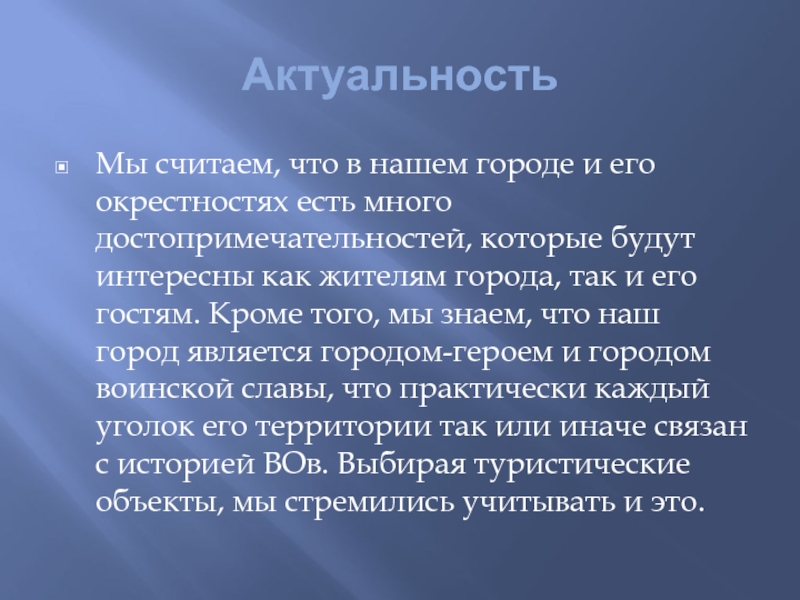 Актуальность

Мы считаем, что в нашем городе и его окрестностях есть много достопримечательностей, которые будут интересны как жителям города, так и его гостям. Кроме того, мы знаем, что наш город является городом-героем и городом воинской славы, что практически каждый уголок его территории так или иначе связан с историей ВОв. Выбирая туристические объекты, мы стремились учитывать и это.